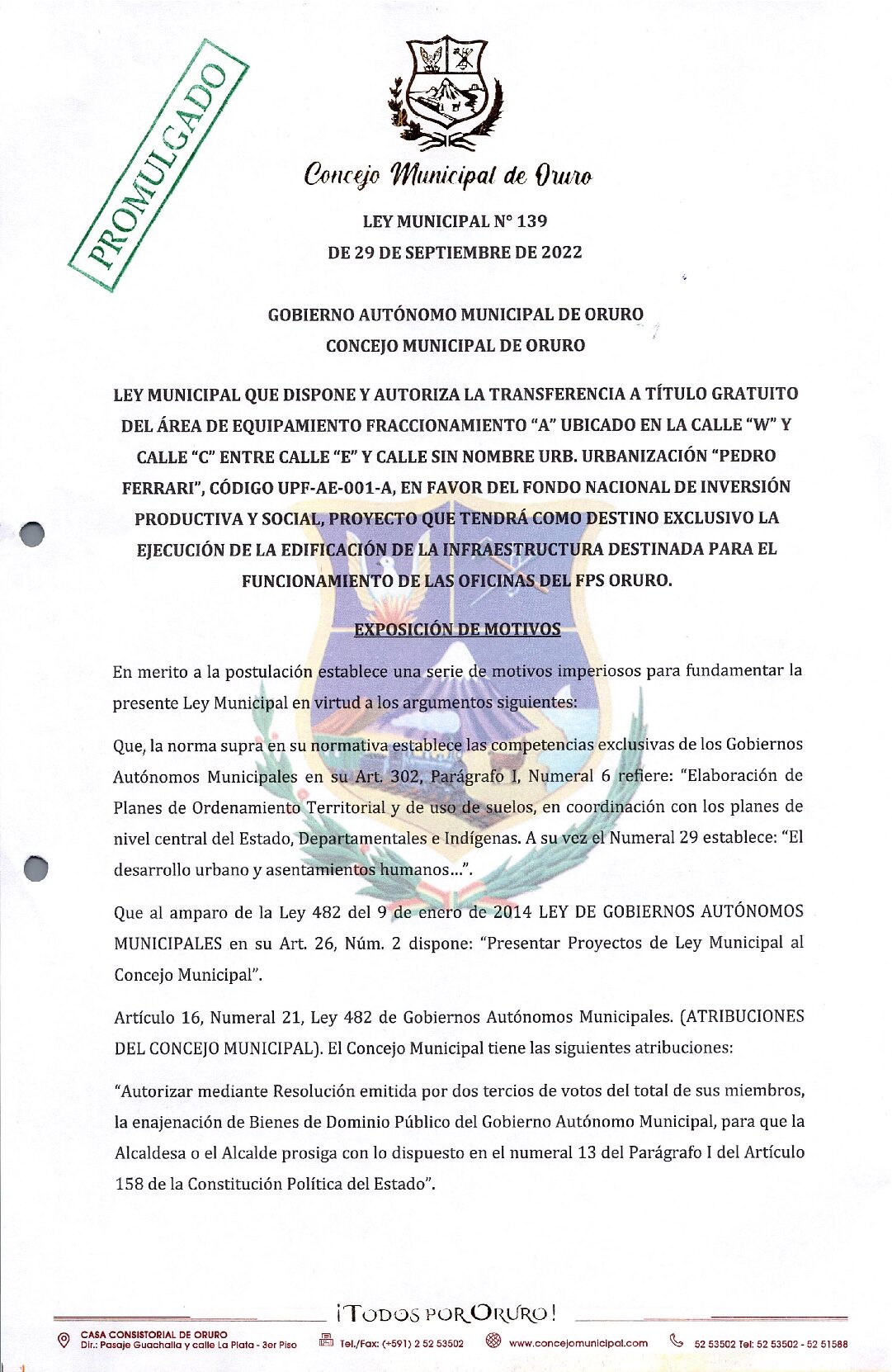 PROMULGADO

Concejo Municipal de Oruro

LEY MUNICIPAL N° 139
DE 29 DE SEPTIEMBRE DE 2022

GOBIERNO AUTÓNOMO MUNICIPAL DE ORURO
CONCEJO MUNICIPAL DE ORURO

LEY MUNICIPAL QUE DISPONE Y AUTORIZA LA TRANSFERENCIA A TÍTULO GRATUITO DEL ÁREA DE EQUIPAMIENTO FRACCIONAMIENTO "A" UBICADO EN LA CALLE "W" Y CALLE "C" ENTRE CALLE "E" Y CALLE SIN NOMBRE URB. URBANIZACIÓN "PEDRO FERRARI", CÓDIGO UPF-AE-001-A, EN FAVOR DEL FONDO NACIONAL DE INVERSIÓN PRODUCTIVA Y SOCIAL, PROYECTO QUE TENDRÁ COMO DESTINO EXCLUSIVO LA EJECUCIÓN DE LA EDIFICACIÓN DE LA INFRAESTRUCTURA DESTINADA PARA EL FUNCIONAMIENTO DE LAS OFICINAS DEL FPS ORURO.

EXPOSICIÓN DE MOTIVOS

En merito a la postulación establece una serie de motivos imperiosos para fundamentar la presente Ley Municipal en virtud a los argumentos siguientes:

Que, la norma supra en su normativa establece las competencias exclusivas de los Gobiernos Autónomos Municipales en su Art. 302, Parágrafo I, Numeral 6 refiere: "Elaboración de Planes de Ordenamiento Territorial y de uso de suelos, en coordinación con los planes de nivel central del Estado, Departamentales e Indígenas. A su vez el Numeral 29 establece: "El desarrollo urbano y asentamientos humanos...".

Que al amparo de la Ley 482 del 9 de enero de 2014 LEY DE GOBIERNOS AUTÓNOMOS MUNICIPALES en su Art. 26, Núm. 2 dispone: "Presentar Proyectos de Ley Municipal al Concejo Municipal".

Artículo 16, Numeral 21, Ley 482 de Gobiernos Autónomos Municipales. (ATRIBUCIONES DEL CONCEJO MUNICIPAL). El Concejo Municipal tiene las siguientes atribuciones:

"Autorizar mediante Resolución emitida por dos tercios de votos del total de sus miembros, la enajenación de Bienes de Dominio Público del Gobierno Autónomo Municipal, para que la Alcaldesa o el Alcalde prosiga con lo dispuesto en el numeral 13 del Parágrafo I del Artículo 158 de la Constitución Política del Estado".

¡TODOS POR ORURO!

CASA CONSISTORIAL DE ORURO
Dir.: Pasaje Guachalla y calle La Plata - 3er Piso
Tel./Fax: (+591) 2 52 53502
www.concejomunicipal.com
52 53502 Tel: 52 53502 - 52 51588